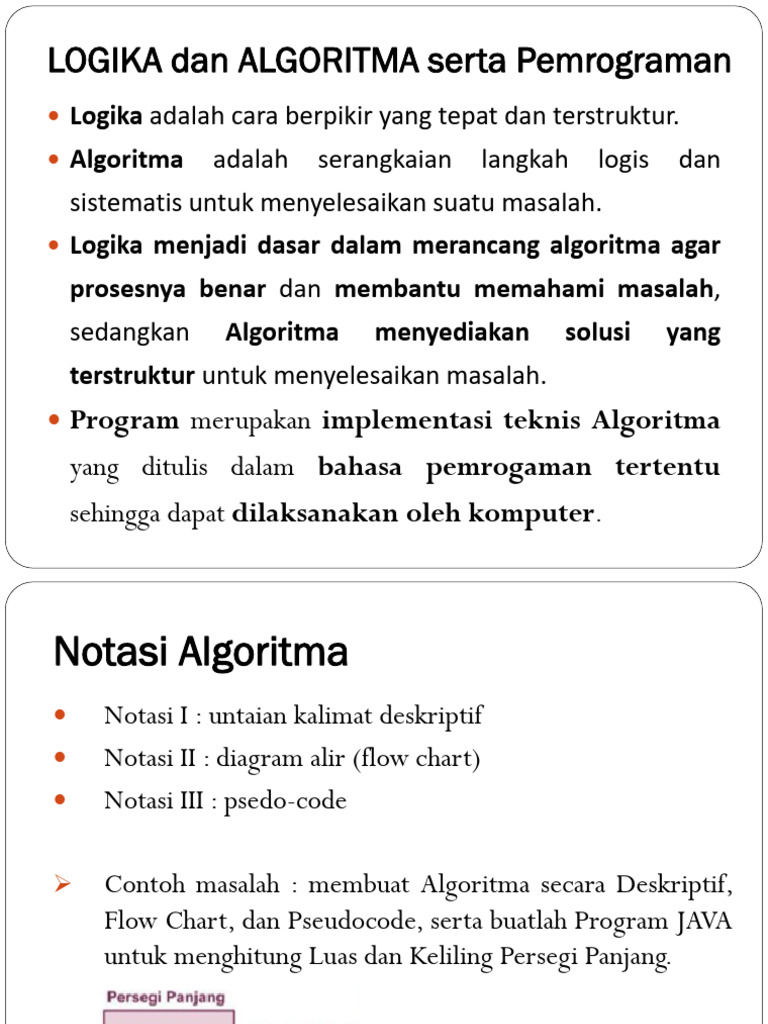 LOGIKA dan ALGORITMA serta Pemrograman

• Logika adalah cara berpikir yang tepat dan terstruktur.
• Algoritma adalah serangkaian langkah logis dan sistematis untuk menyelesaikan suatu masalah.
• Logika menjadi dasar dalam merancang algoritma agar prosesnya benar dan membantu memahami masalah, sedangkan Algoritma menyediakan solusi yang terstruktur untuk menyelesaikan masalah.
• Program merupakan implementasi teknis Algoritma yang ditulis dalam bahasa pemrogaman tertentu sehingga dapat dilaksanakan oleh komputer.

Notasi Algoritma

• Notasi I : untaian kalimat deskriptif
• Notasi II : diagram alir (flow chart)
• Notasi III : psedo-code

➢ Contoh masalah : membuat Algoritma secara Deskriptif, Flow Chart, dan Pseudocode, serta buatlah Program JAVA untuk menghitung Luas dan Keliling Persegi Panjang.

Persegi Panjang